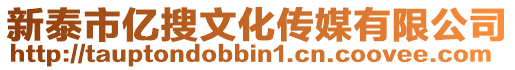 新泰市亿搜文化传媒有限公司
http://tauptondobbin1.cn.coovee.com